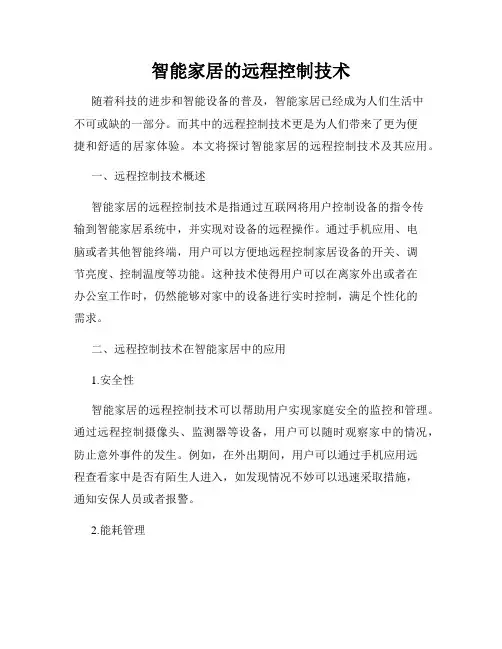 智能家居的远程控制技术

随着科技的进步和智能设备的普及，智能家居已经成为人们生活中不可或缺的一部分。而其中的远程控制技术更是为人们带来了更为便捷和舒适的居家体验。本文将探讨智能家居的远程控制技术及其应用。

一、远程控制技术概述

智能家居的远程控制技术是指通过互联网将用户控制设备的指令传输到智能家居系统中，并实现对设备的远程操作。通过手机应用、电脑或者其他智能终端，用户可以方便地远程控制家居设备的开关、调节亮度、控制温度等功能。这种技术使得用户可以在离家外出或者在办公室工作时，仍然能够对家中的设备进行实时控制，满足个性化的需求。

二、远程控制技术在智能家居中的应用

1.安全性

智能家居的远程控制技术可以帮助用户实现家庭安全的监控和管理。通过远程控制摄像头、监测器等设备，用户可以随时观察家中的情况，防止意外事件的发生。例如，在外出期间，用户可以通过手机应用远程查看家中是否有陌生人进入，如发现情况不妙可以迅速采取措施，通知安保人员或者报警。

2.能耗管理